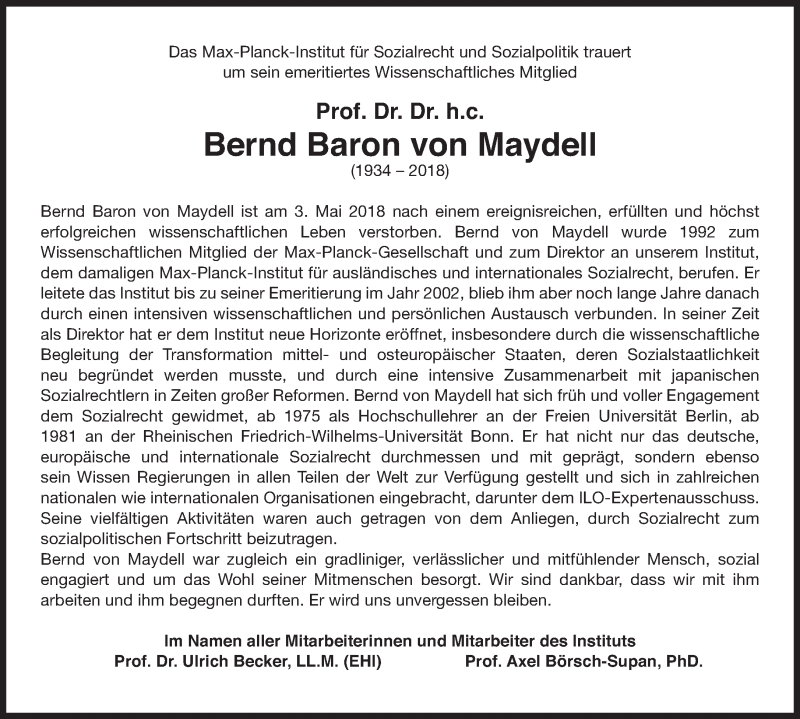 Das Max-Planck-Institut für Sozialrecht und Sozialpolitik trauert um sein emeritiertes Wissenschaftliches Mitglied

Prof. Dr. Dr. h.c.

Bernd Baron von Maydell

(1934 – 2018)

Bernd Baron von Maydell ist am 3. Mai 2018 nach einem ereignisreichen, erfüllten und höchst erfolgreichen wissenschaftlichen Leben verstorben. Bernd von Maydell wurde 1992 zum Wissenschaftlichen Mitglied der Max-Planck-Gesellschaft und zum Direktor an unserem Institut, dem damaligen Max-Planck-Institut für ausländisches und internationales Sozialrecht, berufen. Er leitete das Institut bis zu seiner Emeritierung im Jahr 2002, blieb ihm aber noch lange Jahre danach durch einen intensiven wissenschaftlichen und persönlichen Austausch verbunden. In seiner Zeit als Direktor hat er dem Institut neue Horizonte eröffnet, insbesondere durch die wissenschaftliche Begleitung der Transformation mittel- und osteuropäischer Staaten, deren Sozialstaatlichkeit neu begründet werden musste, und durch eine intensive Zusammenarbeit mit japanischen Sozialrechtlern in Zeiten großer Reformen. Bernd von Maydell hat sich früh und voller Engagement dem Sozialrecht gewidmet, ab 1975 als Hochschullehrer an der Freien Universität Berlin, ab 1981 an der Rheinischen Friedrich-Wilhelms-Universität Bonn. Er hat nicht nur das deutsche, europäische und internationale Sozialrecht durchmessen und mit geprägt, sondern ebenso sein Wissen Regierungen in allen Teilen der Welt zur Verfügung gestellt und sich in zahlreichen nationalen wie internationalen Organisationen eingebracht, darunter dem ILO-Expertenausschuss. Seine vielfältigen Aktivitäten waren auch getragen von dem Anliegen, durch Sozialrecht zum sozialpolitischen Fortschritt beizutragen.
Bernd von Maydell war zugleich ein gradliniger, verlässlicher und mitfühlender Mensch, sozial engagiert und um das Wohl seiner Mitmenschen besorgt. Wir sind dankbar, dass wir mit ihm arbeiten und ihm begegnen durften. Er wird uns unvergessen bleiben.

Im Namen aller Mitarbeiterinnen und Mitarbeiter des Instituts
Prof. Dr. Ulrich Becker, LL.M. (EHI)
Prof. Axel Börsch-Supan, PhD.